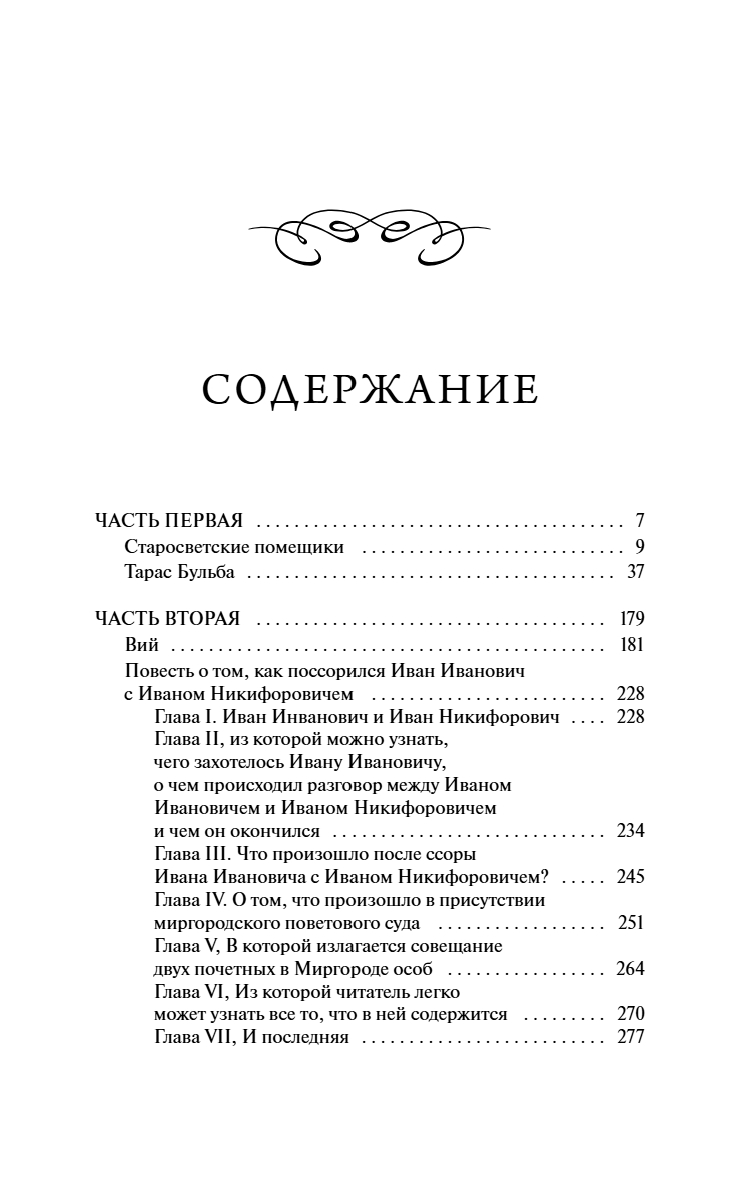 СОДЕРЖАНИЕ

ЧАСТЬ ПЕРВАЯ 7
Старосветские помещики 9
Тарас Бульба 37

ЧАСТЬ ВТОРАЯ 179
Вий 181
Повесть о том, как поссорился Иван Иванович с Иваном Никифоровичем 228
Глава I. Иван Инванович и Иван Никифорович 228
Глава II, из которой можно узнать, чего захотелось Ивану Ивановичу, о чем происходил разговор между Иваном Ивановичем и Иваном Никифоровичем и чем он окончился 234
Глава III. Что произошло после ссоры Ивана Ивановича с Иваном Никифоровичем? 245
Глава IV. О том, что произошло в присутствии миргородского поветового суда 251
Глава V, В которой излагается совещание двух почетных в Миргороде особ 264
Глава VI, Из которой читатель легко может узнать все то, что в ней содержится 270
Глава VII, И последняя 277